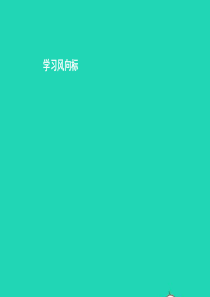 学习风向标